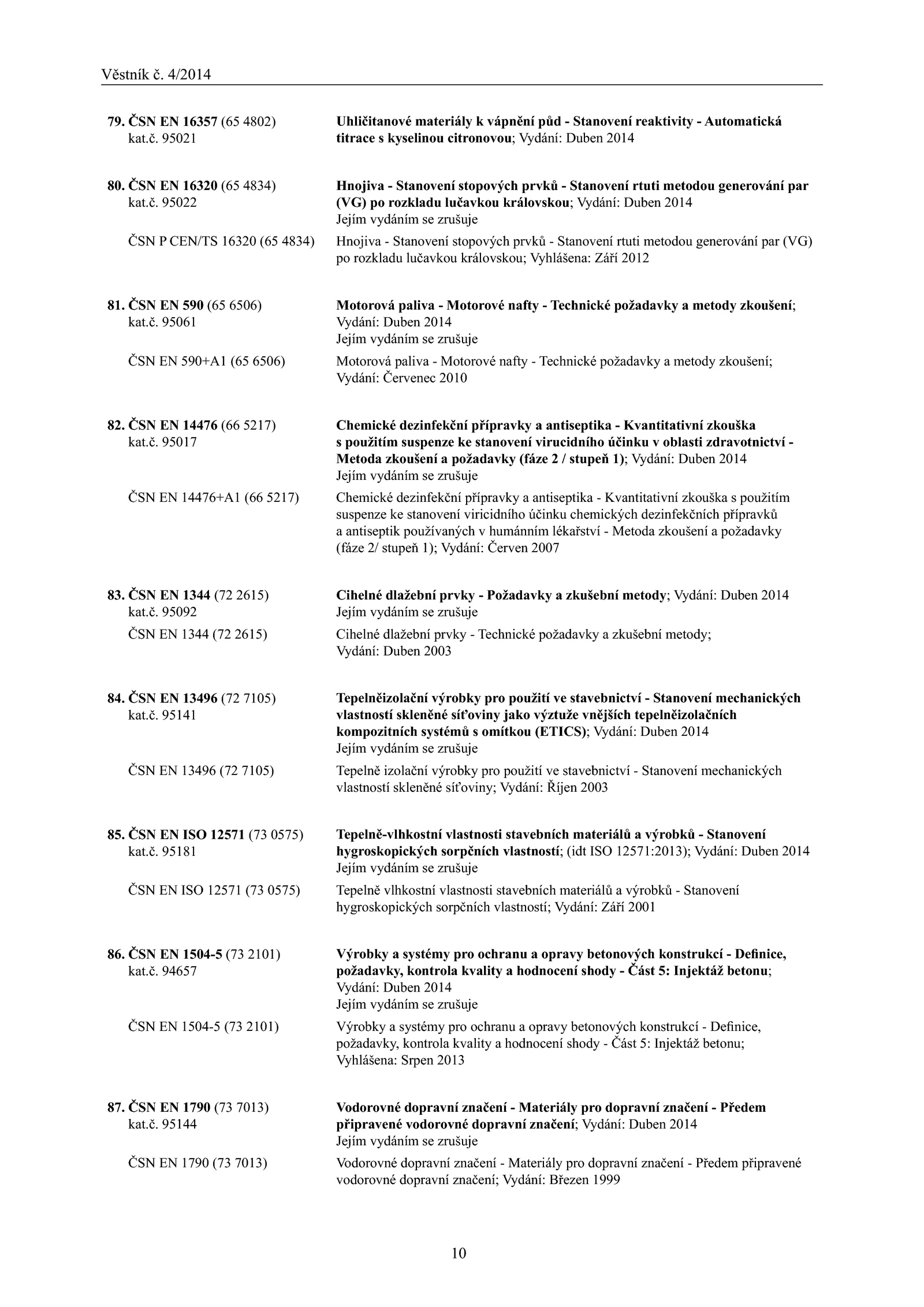 Věstník č. 4/2014

79. ČSN EN 16357 (65 4802)
kat.č. 95021

Uhličitanové materiály k vápnění půd - Stanovení reaktivity - Automatická titrace s kyselinou citronovou; Vydání: Duben 2014

80. ČSN EN 16320 (65 4834)
kat.č. 95022

Hnojiva - Stanovení stopových prvků - Stanovení rtuti metodou generování par (VG) po rozkladu lučavkou královskou; Vydání: Duben 2014
Jejím vydáním se zrušuje

ČSN P CEN/TS 16320 (65 4834)

Hnojiva - Stanovení stopových prvků - Stanovení rtuti metodou generování par (VG) po rozkladu lučavkou královskou; Vyhlášena: Září 2012

81. ČSN EN 590 (65 6506)
kat.č. 95061

Motorová paliva - Motorové nafty - Technické požadavky a metody zkoušení; Vydání: Duben 2014
Jejím vydáním se zrušuje

ČSN EN 590+A1 (65 6506)

Motorová paliva - Motorové nafty - Technické požadavky a metody zkoušení; Vydání: Červenec 2010

82. ČSN EN 14476 (66 5217)
kat.č. 95017

Chemické dezinfekční přípravky a antiseptika - Kvantitativní zkouška s použitím suspenze ke stanovení virucidního účinku v oblasti zdravotnictví - Metoda zkoušení a požadavky (fáze 2 / stupeň 1); Vydání: Duben 2014
Jejím vydáním se zrušuje

ČSN EN 14476+A1 (66 5217)

Chemické dezinfekční přípravky a antiseptika - Kvantitativní zkouška s použitím suspenze ke stanovení viricidního účinku chemických dezinfekčních přípravků a antiseptik používaných v humánním lékařství - Metoda zkoušení a požadavky (fáze 2/ stupeň 1); Vydání: Červen 2007

83. ČSN EN 1344 (72 2615)
kat.č. 95092

Cihelné dlažební prvky - Požadavky a zkušební metody; Vydání: Duben 2014
Jejím vydáním se zrušuje

ČSN EN 1344 (72 2615)

Cihelné dlažební prvky - Technické požadavky a zkušební metody; Vydání: Duben 2003

84. ČSN EN 13496 (72 7105)
kat.č. 95141

Tepelněizolační výrobky pro použití ve stavebnictví - Stanovení mechanických vlastností skleněné síťoviny jako výztuže vnějších tepelněizolačních kompozitních systémů s omítkou (ETICS); Vydání: Duben 2014
Jejím vydáním se zrušuje

ČSN EN 13496 (72 7105)

Tepelně izolační výrobky pro použití ve stavebnictví - Stanovení mechanických vlastností skleněné síťoviny; Vydání: Říjen 2003

85. ČSN EN ISO 12571 (73 0575)
kat.č. 95181

Tepelně-vlhkostní vlastnosti stavebních materiálů a výrobků - Stanovení hygroskopických sorpčních vlastností; (idt ISO 12571:2013); Vydání: Duben 2014
Jejím vydáním se zrušuje

ČSN EN ISO 12571 (73 0575)

Tepelně vlhkostní vlastnosti stavebních materiálů a výrobků - Stanovení hygroskopických sorpčních vlastností; Vydání: Září 2001

86. ČSN EN 1504-5 (73 2101)
kat.č. 94657

Výrobky a systémy pro ochranu a opravy betonových konstrukcí - Definice, požadavky, kontrola kvality a hodnocení shody - Část 5: Injektáž betonu; Vydání: Duben 2014
Jejím vydáním se zrušuje

ČSN EN 1504-5 (73 2101)

Výrobky a systémy pro ochranu a opravy betonových konstrukcí - Definice, požadavky, kontrola kvality a hodnocení shody - Část 5: Injektáž betonu; Vyhlášena: Srpen 2013

87. ČSN EN 1790 (73 7013)
kat.č. 95144

Vodorovné dopravní značení - Materiály pro dopravní značení - Předem připravené vodorovné dopravní značení; Vydání: Duben 2014
Jejím vydáním se zrušuje

ČSN EN 1790 (73 7013)

Vodorovné dopravní značení - Materiály pro dopravní značení - Předem připravené vodorovné dopravní značení; Vydání: Březen 1999

10